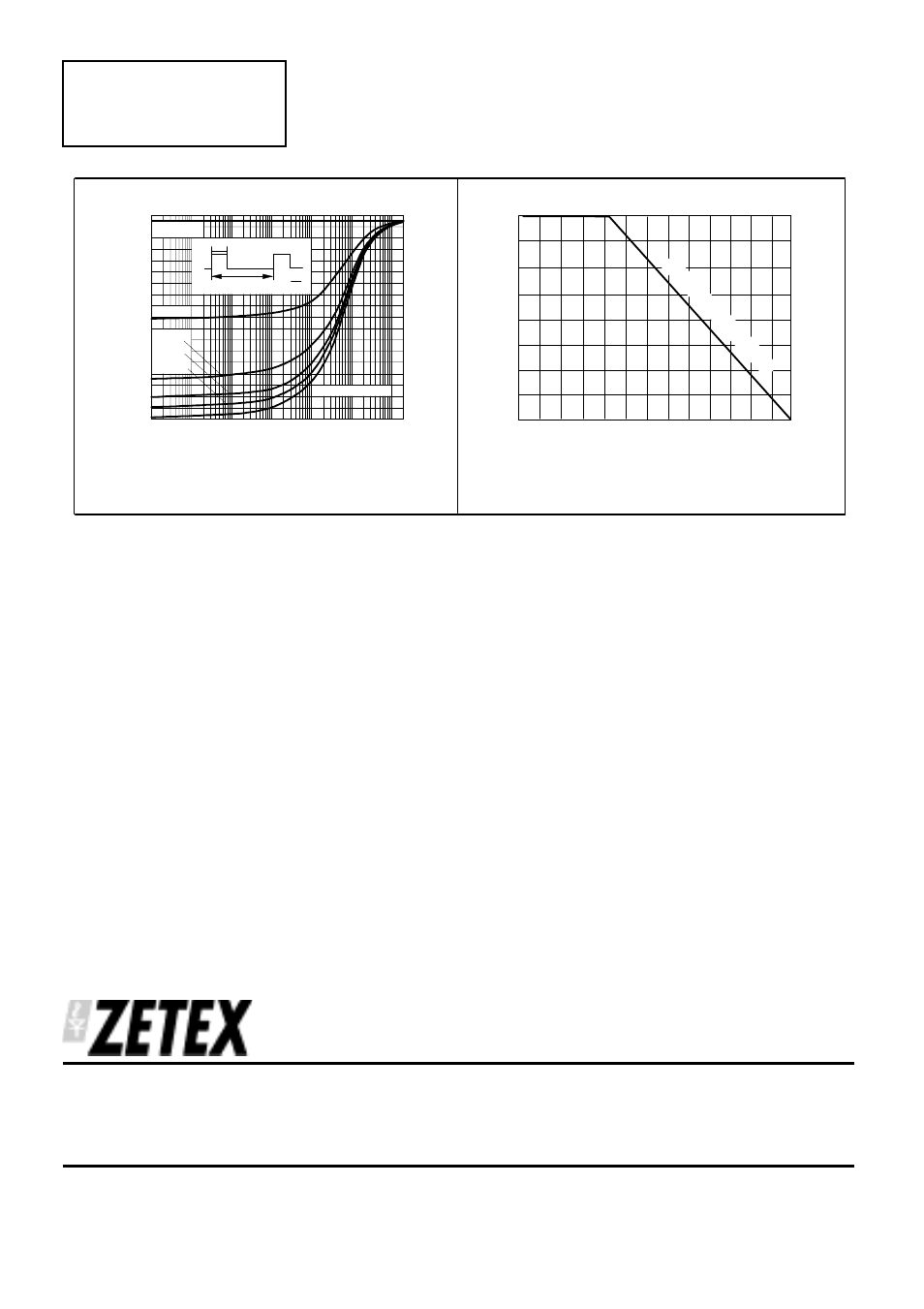 ZETEX